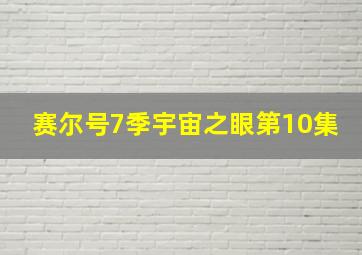 赛尔号7季宇宙之眼第10集